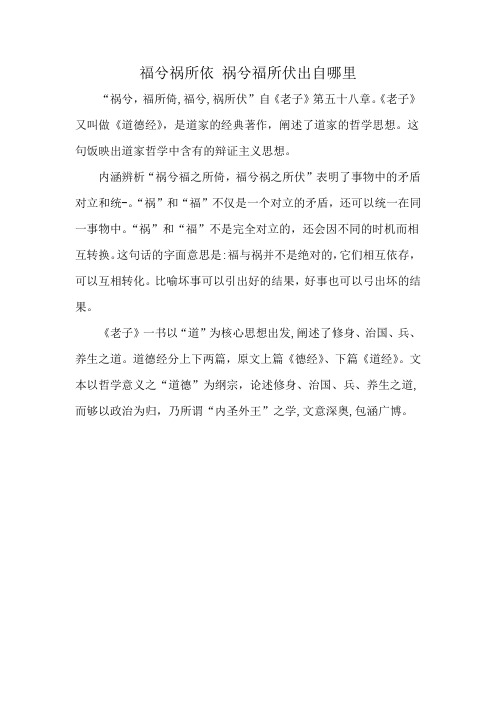 福兮祸所依 祸兮福所伏出自哪里

“祸兮，福所倚，福兮，祸所伏”自《老子》第五十八章。《老子》又叫做《道德经》，是道家的经典著作，阐述了道家的哲学思想。这句饭映出道家哲学中含有的辩证主义思想。

内涵辨析“祸兮福之所倚，福兮祸之所伏”表明了事物中的矛盾对立和统-。“祸”和“福”不仅是一个对立的矛盾，还可以统一在同一事物中。“祸”和“福”不是完全对立的，还会因不同的时机而相互转换。这句话的字面意思是：福与祸并不是绝对的，它们相互依存，可以互相转化。比喻坏事可以引出好的结果，好事也可以弓出坏的结果。

《老子》一书以“道”为核心思想出发，阐述了修身、治国、兵、养生之道。道德经分上下两篇，原文上篇《德经》、下篇《道经》。文本以哲学意义之“道德”为纲宗，论述修身、治国、兵、养生之道，而够以政治为归，乃所谓“内圣外王”之学，文意深奥，包涵广博。